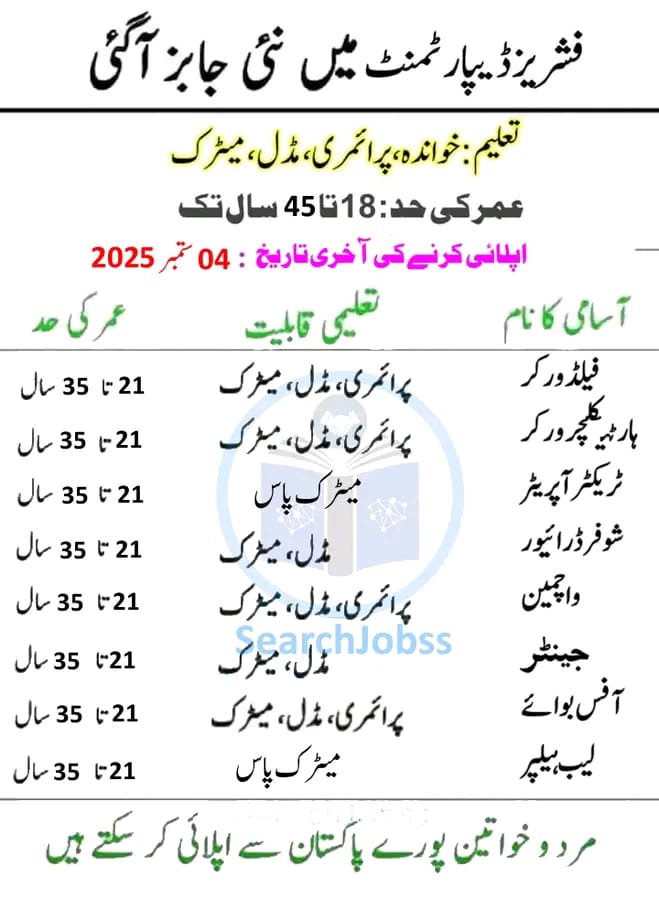 فشریز ڈیپارٹمنٹ میں نئی جابز آگئی

تعلیم: خواندہ، پرائمری، مڈل، میٹرک

عمر کی حد: 18 تا 45 سال تک

اپلائی کرنے کی آخری تاریخ : 04 ستمبر 2025

| آسامی کا نام | تعلیمی قابلیت | عمر کی حد |
|---|---|---|
| فیلڈ ورکر | پرائمری، مڈل، میٹرک | 21 تا 35 سال |
| ہارٹیکلچر ورکر | پرائمری، مڈل، میٹرک | 21 تا 35 سال |
| ٹریکٹر آپریٹر | میٹرک پاس | 21 تا 35 سال |
| شوفر ڈرائیور | مڈل، میٹرک | 21 تا 35 سال |
| واچمین | پرائمری، مڈل، میٹرک | 21 تا 35 سال |
| جینٹر | مڈل، میٹرک | 21 تا 35 سال |
| آفس بوائے | پرائمری، مڈل، میٹرک | 21 تا 35 سال |
| لیب ہیلپر | میٹرک پاس | 21 تا 35 سال |

SearchJobss

مرد و خواتین پورے پاکستان سے اپلائی کر سکتے ہیں